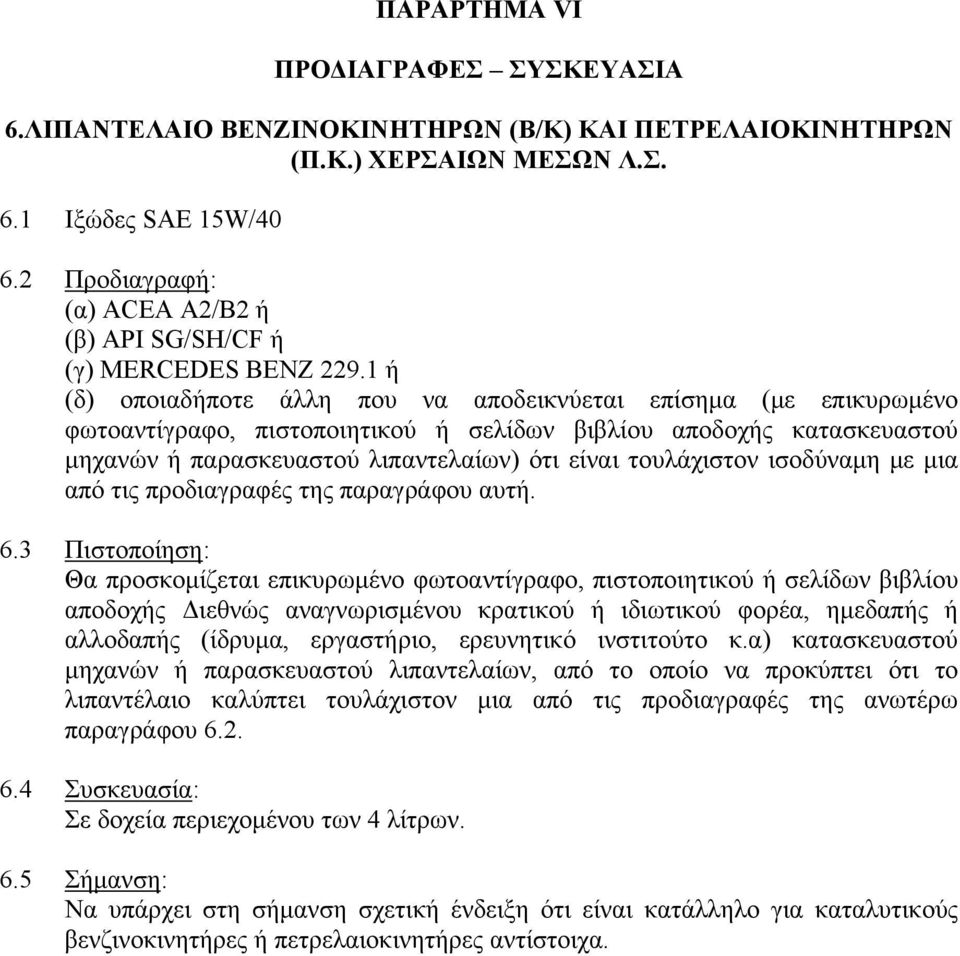 ΠΑΡΑΡΤΗΜΑ VI

ΠΡΟΔΙΑΓΡΑΦΕΣ – ΣΥΣΚΕΥΑΣΙΑ

6.ΛΙΠΑΝΤΕΛΑΙΟ ΒΕΝΖΙΝΟΚΙΝΗΤΗΡΩΝ (Β/Κ) ΚΑΙ ΠΕΤΡΕΛΑΙΟΚΙΝΗΤΗΡΩΝ (Π.Κ.) ΧΕΡΣΑΙΩΝ ΜΕΣΩΝ Λ.Σ.

6.1 Ιξώδες SAE 15W/40

6.2 Προδιαγραφή:
(α) ACEA A2/B2 ή
(β) API SG/SH/CF ή
(γ) MERCEDES BENZ 229.1 ή
(δ) οποιαδήποτε άλλη που να αποδεικνύεται επίσημα (με επικυρωμένο φωτοαντίγραφο, πιστοποιητικού ή σελίδων βιβλίου αποδοχής κατασκευαστού μηχανών ή παρασκευαστού λιπαντελαίων) ότι είναι τουλάχιστον ισοδύναμη με μια από τις προδιαγραφές της παραγράφου αυτή.

6.3 Πιστοποίηση:
Θα προσκομίζεται επικυρωμένο φωτοαντίγραφο, πιστοποιητικού ή σελίδων βιβλίου αποδοχής Διεθνώς αναγνωρισμένου κρατικού ή ιδιωτικού φορέα, ημεδαπής ή αλλοδαπής (ίδρυμα, εργαστήριο, ερευνητικό ινστιτούτο κ.α) κατασκευαστού μηχανών ή παρασκευαστού λιπαντελαίων, από το οποίο να προκύπτει ότι το λιπαντέλαιο καλύπτει τουλάχιστον μια από τις προδιαγραφές της ανωτέρω παραγράφου 6.2.

6.4 Συσκευασία:
Σε δοχεία περιεχομένου των 4 λίτρων.

6.5 Σήμανση:
Να υπάρχει στη σήμανση σχετική ένδειξη ότι είναι κατάλληλο για καταλυτικούς βενζινοκινητήρες ή πετρελαιοκινητήρες αντίστοιχα.